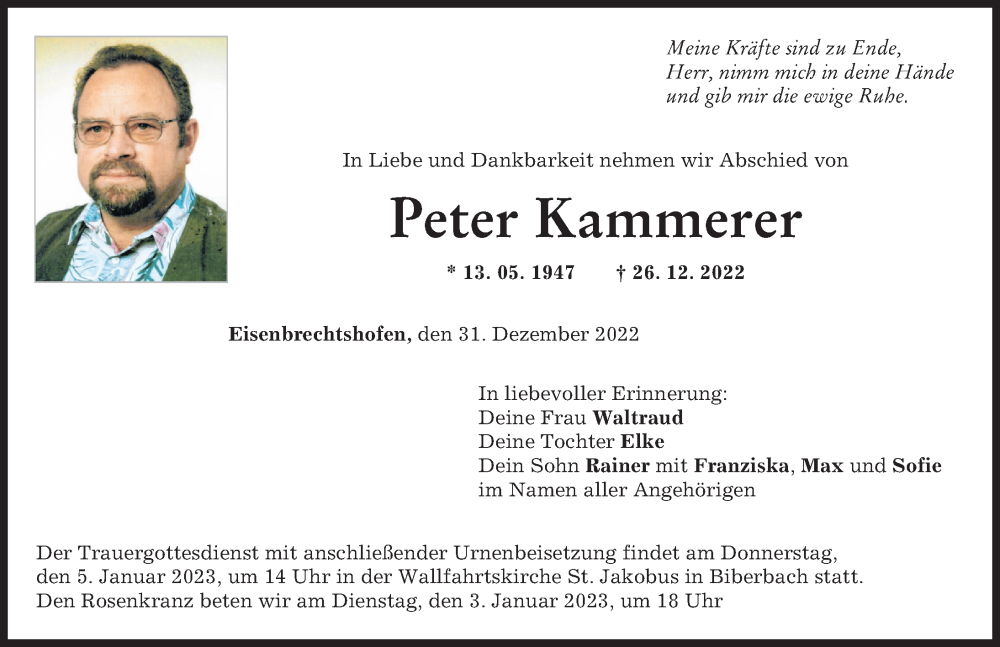 Meine Kräfte sind zu Ende,
Herr, nimm mich in deine Hände
und gib mir die ewige Ruhe.

In Liebe und Dankbarkeit nehmen wir Abschied von

Peter Kammerer

* 13. 05. 1947 † 26. 12. 2022

Eisenbrechtshofen, den 31. Dezember 2022

In liebevoller Erinnerung:
Deine Frau Waltraud
Deine Tochter Elke
Dein Sohn Rainer mit Franziska, Max und Sofie
im Namen aller Angehörigen

Der Trauergottesdienst mit anschließender Urnenbeisetzung findet am Donnerstag, den 5. Januar 2023, um 14 Uhr in der Wallfahrtskirche St. Jakobus in Biberbach statt.
Den Rosenkranz beten wir am Dienstag, den 3. Januar 2023, um 18 Uhr